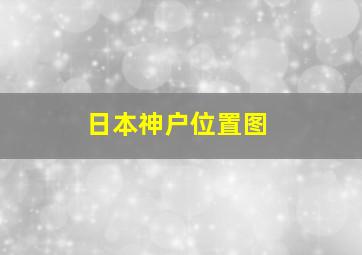 日本神户位置图